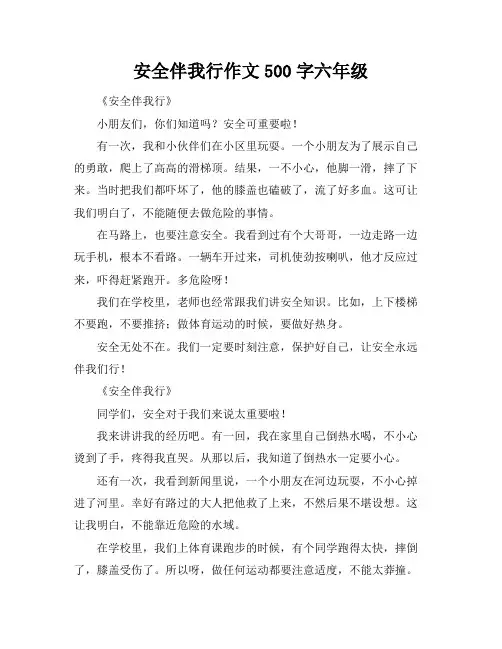 安全伴我行作文 500 字六年级

《安全伴我行》

小朋友们，你们知道吗？安全可重要啦！

有一次，我和小伙伴们在小区里玩耍。一个小朋友为了展示自己的勇敢，爬上了高高的滑梯顶。结果，一不小心，他脚一滑，摔了下来。当时把我们都吓坏了，他的膝盖也磕破了，流了好多血。这可让我们明白了，不能随便去做危险的事情。

在马路上，也要注意安全。我看到过有个大哥哥，一边走路一边玩手机，根本不看路。一辆车开过来，司机使劲按喇叭，他才反应过来，吓得赶紧跑开。多危险呀！

我们在学校里，老师也经常跟我们讲安全知识。比如，上下楼梯不要跑，不要推挤；做体育运动的时候，要做好热身。

安全无处不在。我们一定要时刻注意，保护好自己，让安全永远伴我们行！

《安全伴我行》

同学们，安全对于我们来说太重要啦！

我来讲讲我的经历吧。有一回，我在家里自己倒热水喝，不小心烫到了手，疼得我直哭。从那以后，我知道了倒热水一定要小心。

还有一次，我看到新闻里说，一个小朋友在河边玩耍，不小心掉进了河里。幸好有路过的大人把他救了上来，不然后果不堪设想。这让我明白，不能靠近危险的水域。

在学校里，我们上体育课跑步的时候，有个同学跑得太快，摔倒了，膝盖受伤了。所以呀，做任何运动都要注意适度，不能太莽撞。